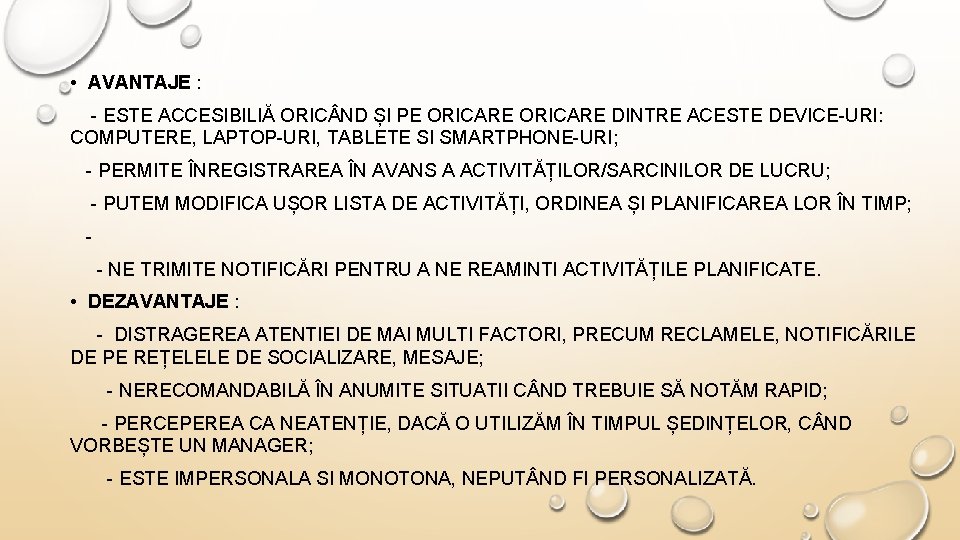 • AVANTAJE :

- ESTE ACCESIBILIĂ ORICÂND ȘI PE ORICARE ORICARE DINTRE ACESTE DEVICE-URI: COMPUTERE, LAPTOP-URI, TABLETE SI SMARTPHONE-URI;

- PERMITE ÎNREGISTRAREA ÎN AVANS A ACTIVITĂȚILOR/SARCINILOR DE LUCRU;

- PUTEM MODIFICA UȘOR LISTA DE ACTIVITĂȚI, ORDINEA ȘI PLANIFICAREA LOR ÎN TIMP;

-

- NE TRIMITE NOTIFICĂRI PENTRU A NE REAMINTI ACTIVITĂȚILE PLANIFICATE.

• DEZAVANTAJE :

- DISTRAGEREA ATENTIEI DE MAI MULTI FACTORI, PRECUM RECLAMELE, NOTIFICĂRILE DE PE REȚELELE DE SOCIALIZARE, MESAJE;

- NERECOMANDABILĂ ÎN ANUMITE SITUATII CÂND TREBUIE SĂ NOTĂM RAPID;

- PERCEPEREA CA NEATENȚIE, DACĂ O UTILIZĂM ÎN TIMPUL ȘEDINȚELOR, CÂND VORBEȘTE UN MANAGER;

- ESTE IMPERSONALA SI MONOTONA, NEPUTÂND FI PERSONALIZATĂ.